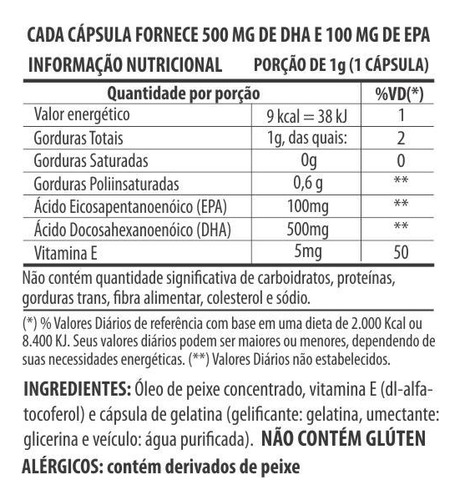 CADA CÁPSULA FORNECE 500 MG DE DHA E 100 MG DE EPA

INFORMAÇÃO NUTRICIONAL PORÇÃO DE 1g (1 CÁPSULA)

| Quantidade por porção | | %VD(*) |
|---|---|---|
| Valor energético | 9 kcal = 38 kJ | 1 |
| Gorduras Totais | 1g, das quais: | 2 |
| Gorduras Saturadas | 0g | 0 |
| Gorduras Poliinsaturadas | 0,6 g | ** |
| Ácido Eicosapentanoenóico (EPA) | 100mg | ** |
| Ácido Docosahexanoenóico (DHA) | 500mg | ** |
| Vitamina E | 5mg | 50 |

Não contém quantidade significativa de carboidratos, proteínas, gorduras trans, fibra alimentar, colesterol e sódio.

(*) % Valores Diários de referência com base em uma dieta de 2.000 Kcal ou 8.400 KJ. Seus valores diários podem ser maiores ou menores, dependendo de suas necessidades energéticas. (**) Valores Diários não estabelecidos.

INGREDIENTES: Óleo de peixe concentrado, vitamina E (dl-alfa-tocoferol) e cápsula de gelatina (gelificante: gelatina, umectante: glicerina e veículo: água purificada). NÃO CONTÉM GLÚTEN

ALÉRGICOS: contém derivados de peixe